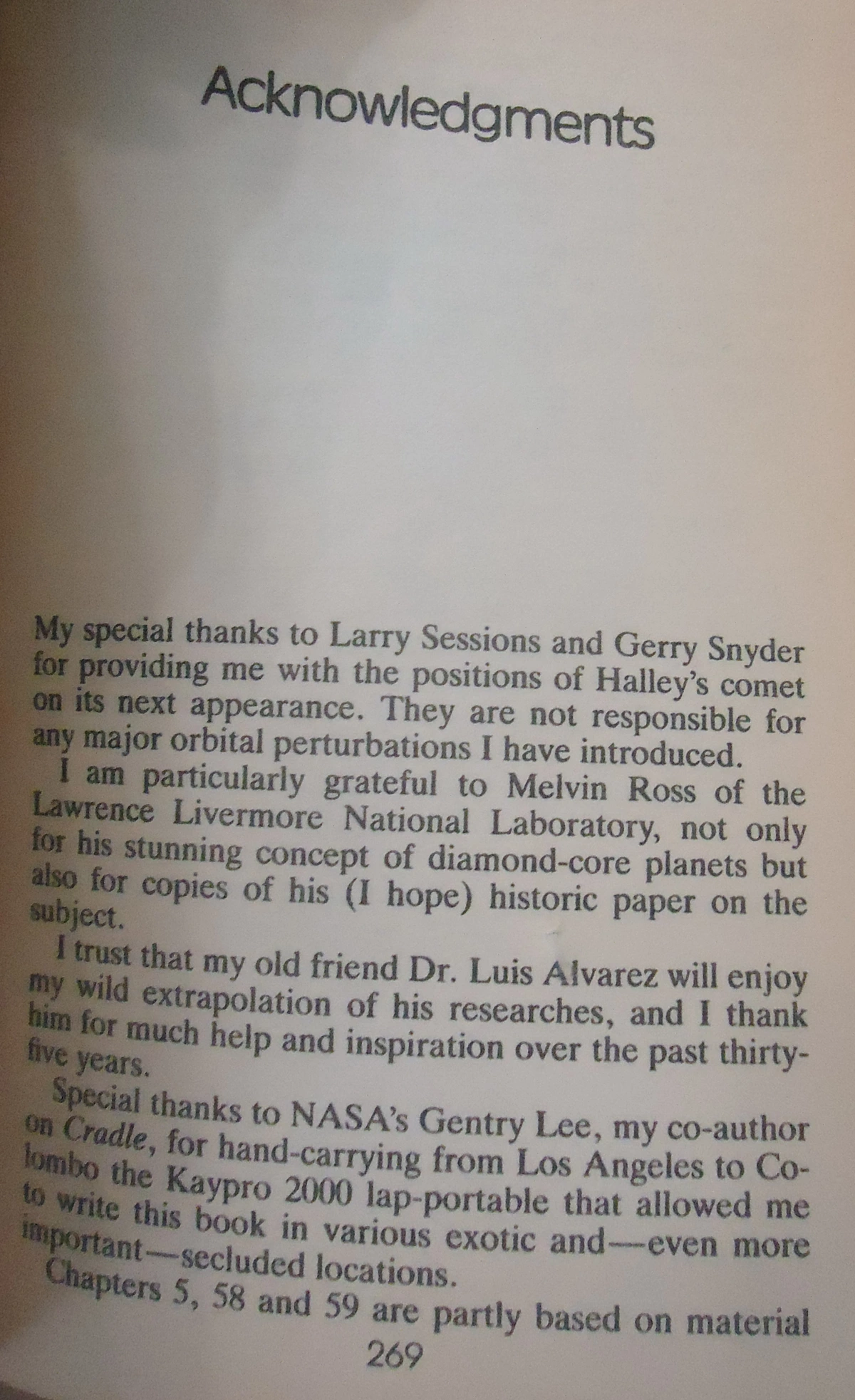 Acknowledgments

My special thanks to Larry Sessions and Gerry Snyder for providing me with the positions of Halley's comet on its next appearance. They are not responsible for any major orbital perturbations I have introduced.

I am particularly grateful to Melvin Ross of the Lawrence Livermore National Laboratory, not only for his stunning concept of diamond-core planets but also for copies of his (I hope) historic paper on the subject.

I trust that my old friend Dr. Luis Alvarez will enjoy my wild extrapolation of his researches, and I thank him for much help and inspiration over the past thirty-five years.

Special thanks to NASA's Gentry Lee, my co-author on Cradle, for hand-carrying from Los Angeles to Colombo the Kaypro 2000 lap-portable that allowed me to write this book in various exotic and—even more important—secluded locations.

Chapters 5, 58 and 59 are partly based on material

269